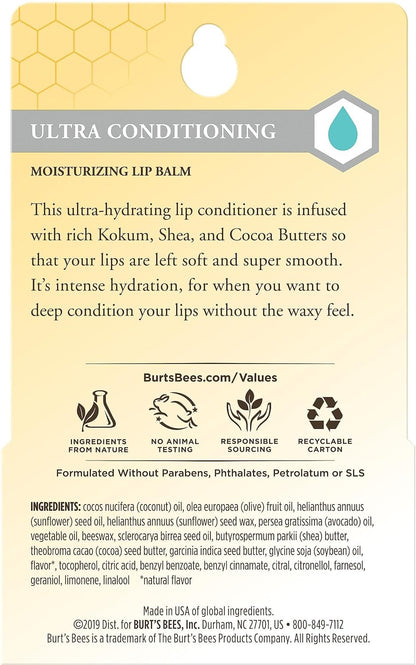 ULTRA CONDITIONING

MOISTURIZING LIP BALM

This ultra-hydrating lip conditioner is infused with rich Kokum, Shea, and Cocoa Butters so that your lips are left soft and super smooth. It's intense hydration, for when you want to deep condition your lips without the waxy feel.

BurtsBees.com/Values

INGREDIENTS FROM NATURE

NO ANIMAL TESTING

RESPONSIBLE SOURCING

RECYCLABLE CARTON

Formulated Without Parabens, Phthalates, Petrolatum or SLS

INGREDIENTS: cocos nucifera (coconut) oil, olea europaea (olive) fruit oil, helianthus annuus (sunflower) seed oil, helianthus annuus (sunflower) seed wax, persea gratissima (avocado) oil, vegetable oil, beeswax, sclerocarya birrea seed oil, butyrospermum parkii (shea) butter, theobroma cacao (cocoa) seed butter, garcinia indica seed butter, glycine soja (soybean) oil, flavor*, tocopherol, citric acid, benzyl benzoate, benzyl cinnamate, citral, citronellol, farnesol, geraniol, limonene, linalool *natural flavor

Made in USA of global ingredients.
©2019 Dist. for BURT'S BEES, Inc. Durham, NC 27701, US • 800-849-7112
Burt's Bees is a trademark of The Burt's Bees Products Company. All Rights Reserved.